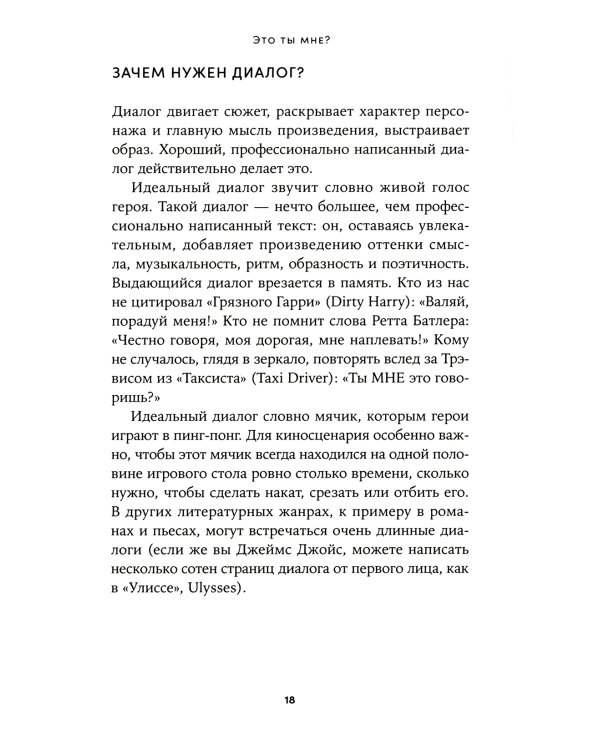 ЭТО ТЫ МНЕ?

ЗАЧЕМ НУЖЕН ДИАЛОГ?

Диалог двигает сюжет, раскрывает характер персонажа и главную мысль произведения, выстраивает образ. Хороший, профессионально написанный диалог действительно делает это.

Идеальный диалог звучит словно живой голос героя. Такой диалог — нечто большее, чем профессионально написанный текст: он, оставаясь увлекательным, добавляет произведению оттенки смысла, музыкальность, ритм, образность и поэтичность. Выдающийся диалог врезается в память. Кто из нас не цитировал «Грязного Гарри» (Dirty Harry): «Валяй, порадуй меня!» Кто не помнит слова Ретта Батлера: «Честно говоря, моя дорогая, мне наплевать!» Кому не случалось, глядя в зеркало, повторять вслед за Трэвисом из «Таксиста» (Taxi Driver): «Ты МНЕ это говоришь?»

Идеальный диалог словно мячик, которым герои играют в пинг-понг. Для киносценария особенно важно, чтобы этот мячик всегда находился на одной половине игрового стола ровно столько времени, сколько нужно, чтобы сделать накат, срезать или отбить его. В других литературных жанрах, к примеру в романах и пьесах, могут встречаться очень длинные диалоги (если же вы Джеймс Джойс, можете написать несколько сотен страниц диалога от первого лица, как в «Улиссе», Ulysses).

18